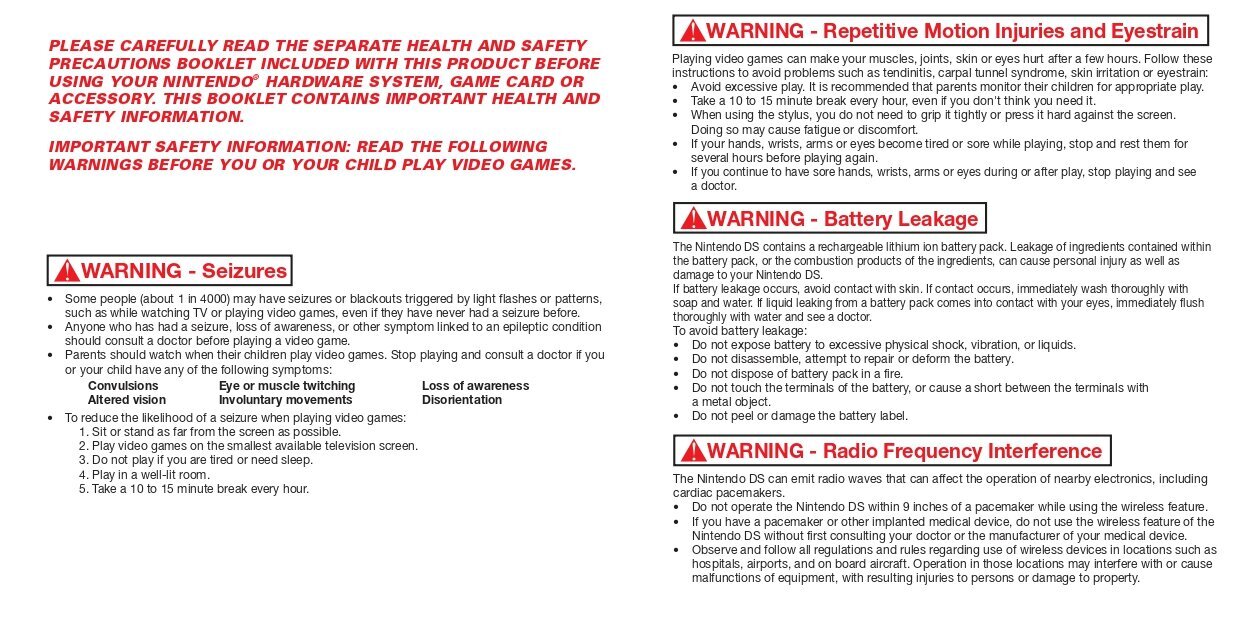 PLEASE CAREFULLY READ THE SEPARATE HEALTH AND SAFETY PRECAUTIONS BOOKLET INCLUDED WITH THIS PRODUCT BEFORE USING YOUR NINTENDO® HARDWARE SYSTEM, GAME CARD OR ACCESSORY. THIS BOOKLET CONTAINS IMPORTANT HEALTH AND SAFETY INFORMATION.

IMPORTANT SAFETY INFORMATION: READ THE FOLLOWING WARNINGS BEFORE YOU OR YOUR CHILD PLAY VIDEO GAMES.

WARNING - Seizures

• Some people (about 1 in 4000) may have seizures or blackouts triggered by light flashes or patterns, such as while watching TV or playing video games, even if they have never had a seizure before.
• Anyone who has had a seizure, loss of awareness, or other symptom linked to an epileptic condition should consult a doctor before playing a video game.
• Parents should watch when their children play video games. Stop playing and consult a doctor if you or your child have any of the following symptoms:

| Convulsions | Eye or muscle twitching | Loss of awareness |
|---|---|---|
| Altered vision | Involuntary movements | Disorientation |

• To reduce the likelihood of a seizure when playing video games:
1. Sit or stand as far from the screen as possible.
2. Play video games on the smallest available television screen.
3. Do not play if you are tired or need sleep.
4. Play in a well-lit room.
5. Take a 10 to 15 minute break every hour.

WARNING - Repetitive Motion Injuries and Eyestrain

Playing video games can make your muscles, joints, skin or eyes hurt after a few hours. Follow these instructions to avoid problems such as tendinitis, carpal tunnel syndrome, skin irritation or eyestrain:
• Avoid excessive play. It is recommended that parents monitor their children for appropriate play.
• Take a 10 to 15 minute break every hour, even if you don't think you need it.
• When using the stylus, you do not need to grip it tightly or press it hard against the screen. Doing so may cause fatigue or discomfort.
• If your hands, wrists, arms or eyes become tired or sore while playing, stop and rest them for several hours before playing again.
• If you continue to have sore hands, wrists, arms or eyes during or after play, stop playing and see a doctor.

WARNING - Battery Leakage

The Nintendo DS contains a rechargeable lithium ion battery pack. Leakage of ingredients contained within the battery pack, or the combustion products of the ingredients, can cause personal injury as well as damage to your Nintendo DS.
If battery leakage occurs, avoid contact with skin. If contact occurs, immediately wash thoroughly with soap and water. If liquid leaking from a battery pack comes into contact with your eyes, immediately flush thoroughly with water and see a doctor.
To avoid battery leakage:
• Do not expose battery to excessive physical shock, vibration, or liquids.
• Do not disassemble, attempt to repair or deform the battery.
• Do not dispose of battery pack in a fire.
• Do not touch the terminals of the battery, or cause a short between the terminals with a metal object.
• Do not peel or damage the battery label.

WARNING - Radio Frequency Interference

The Nintendo DS can emit radio waves that can affect the operation of nearby electronics, including cardiac pacemakers.
• Do not operate the Nintendo DS within 9 inches of a pacemaker while using the wireless feature.
• If you have a pacemaker or other implanted medical device, do not use the wireless feature of the Nintendo DS without first consulting your doctor or the manufacturer of your medical device.
• Observe and follow all regulations and rules regarding use of wireless devices in locations such as hospitals, airports, and on board aircraft. Operation in those locations may interfere with or cause malfunctions of equipment, with resulting injuries to persons or damage to property.